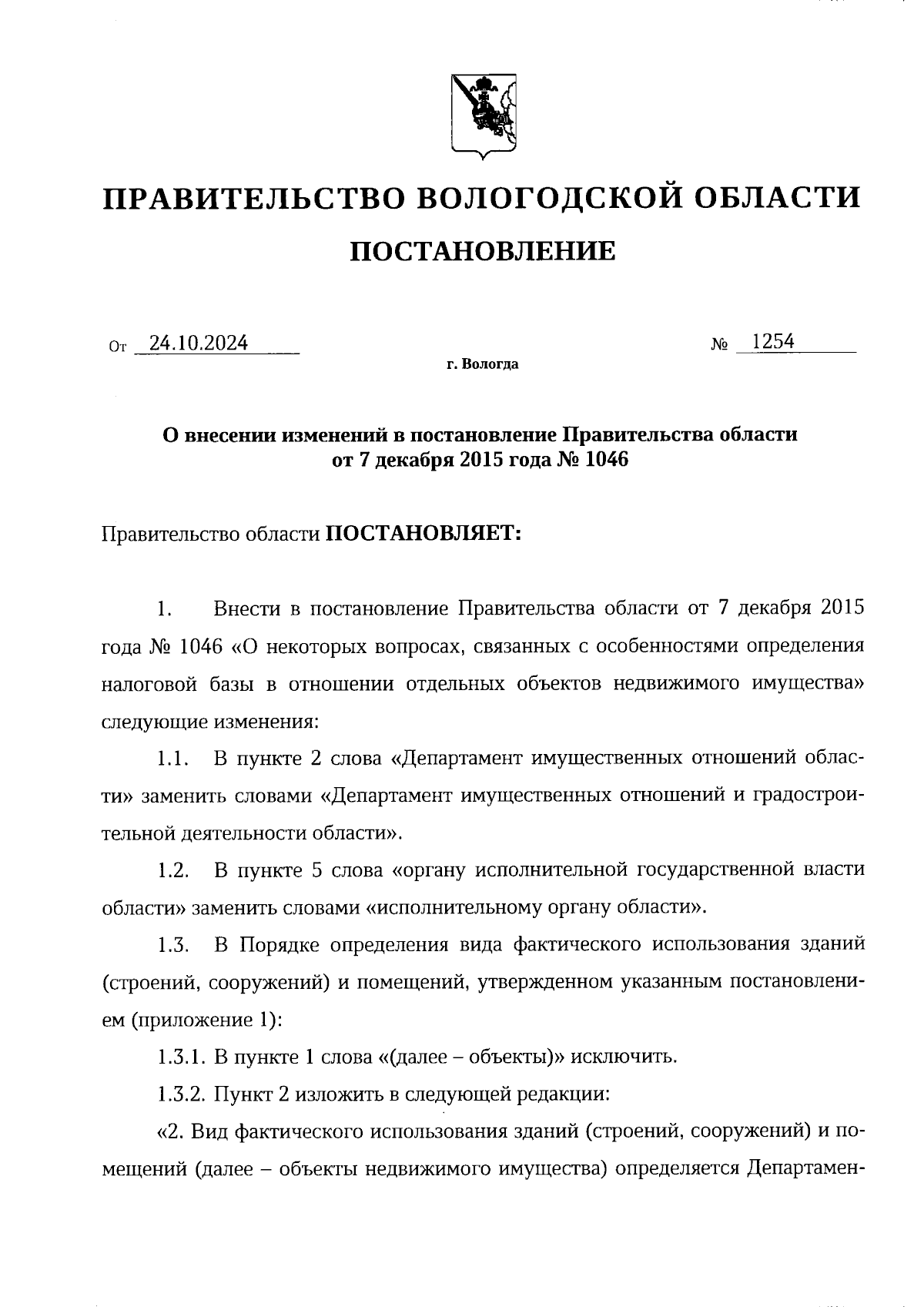 ПРАВИТЕЛЬСТВО ВОЛОГОДСКОЙ ОБЛАСТИ

ПОСТАНОВЛЕНИЕ

От 24.10.2024 № 1254

г. Вологда

О внесении изменений в постановление Правительства области от 7 декабря 2015 года № 1046

Правительство области ПОСТАНОВЛЯЕТ:

1. Внести в постановление Правительства области от 7 декабря 2015 года № 1046 «О некоторых вопросах, связанных с особенностями определения налоговой базы в отношении отдельных объектов недвижимого имущества» следующие изменения:

1.1. В пункте 2 слова «Департамент имущественных отношений области» заменить словами «Департамент имущественных отношений и градостроительной деятельности области».

1.2. В пункте 5 слова «органу исполнительной государственной власти области» заменить словами «исполнительному органу области».

1.3. В Порядке определения вида фактического использования зданий (строений, сооружений) и помещений, утвержденном указанным постановлением (приложение 1):

1.3.1. В пункте 1 слова «(далее – объекты)» исключить.

1.3.2. Пункт 2 изложить в следующей редакции:

«2. Вид фактического использования зданий (строений, сооружений) и помещений (далее – объекты недвижимого имущества) определяется Департамен-